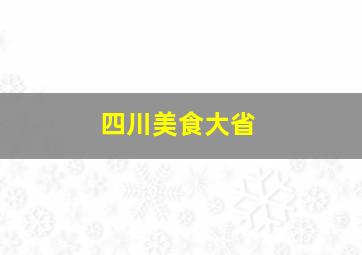 四川美食大省